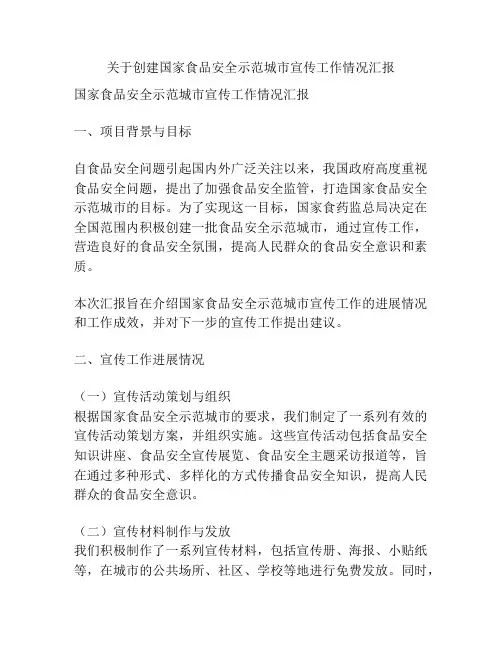 关于创建国家食品安全示范城市宣传工作情况汇报

国家食品安全示范城市宣传工作情况汇报

一、项目背景与目标

自食品安全问题引起国内外广泛关注以来，我国政府高度重视食品安全问题，提出了加强食品安全监管，打造国家食品安全示范城市的目标。为了实现这一目标，国家食药监总局决定在全国范围内积极创建一批食品安全示范城市，通过宣传工作，营造良好的食品安全氛围，提高人民群众的食品安全意识和素质。

本次汇报旨在介绍国家食品安全示范城市宣传工作的进展情况和工作成效，并对下一步的宣传工作提出建议。

二、宣传工作进展情况

（一）宣传活动策划与组织
根据国家食品安全示范城市的要求，我们制定了一系列有效的宣传活动策划方案，并组织实施。这些宣传活动包括食品安全知识讲座、食品安全宣传展览、食品安全主题采访报道等，旨在通过多种形式、多样化的方式传播食品安全知识，提高人民群众的食品安全意识。

（二）宣传材料制作与发放
我们积极制作了一系列宣传材料，包括宣传册、海报、小贴纸等，在城市的公共场所、社区、学校等地进行免费发放。同时，